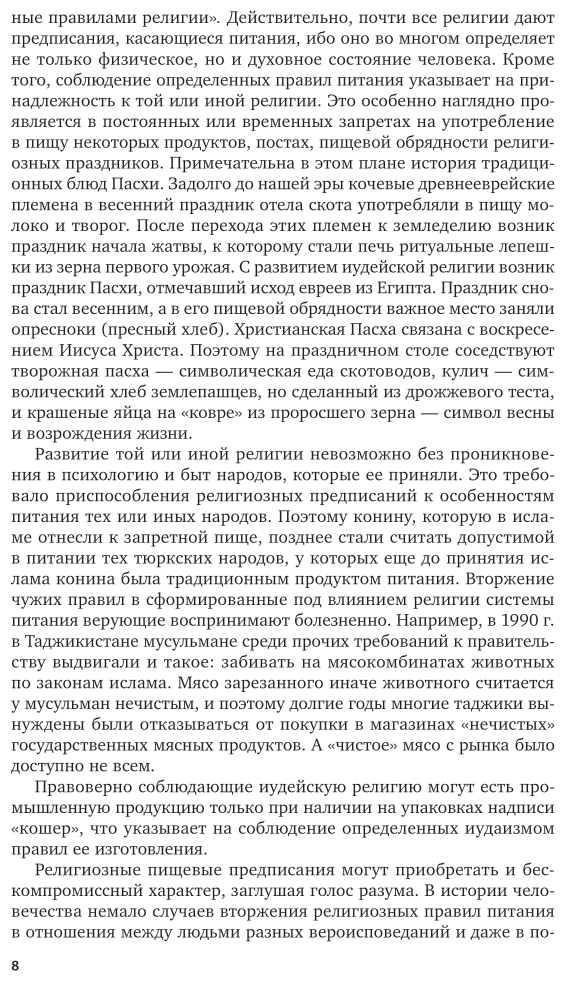 ные правилами религии». Действительно, почти все религии дают предписания, касающиеся питания, ибо оно во многом определяет не только физическое, но и духовное состояние человека. Кроме того, соблюдение определенных правил питания указывает на принадлежность к той или иной религии. Это особенно наглядно проявляется в постоянных или временных запретах на употребление в пищу некоторых продуктов, постах, пищевой обрядности религиозных праздников. Примечательна в этом плане история традиционных блюд Пасхи. Задолго до нашей эры кочевые древнееврейские племена в весенний праздник отела скота употребляли в пищу молоко и творог. После перехода этих племен к земледелию возник праздник начала жатвы, к которому стали печь ритуальные лепешки из зерна первого урожая. С развитием иудейской религии возник праздник Пасхи, отмечавший исход евреев из Египта. Праздник снова стал весенним, а в его пищевой обрядности важное место заняли опресноки (пресный хлеб). Христианская Пасха связана с воскресением Иисуса Христа. Поэтому на праздничном столе соседствуют творожная пасха — символическая еда скотоводов, кулич — символический хлеб землепашцев, но сделанный из дрожжевого теста, и крашеные яйца на «ковре» из проросшего зерна — символ весны и возрождения жизни.

Развитие той или иной религии невозможно без проникновения в психологию и быт народов, которые ее приняли. Это требовало приспособления религиозных предписаний к особенностям питания тех или иных народов. Поэтому конину, которую в исламе отнесли к запретной пище, позднее стали считать допустимой в питании тех тюркских народов, у которых еще до принятия ислама конина была традиционным продуктом питания. Вторжение чужих правил в сформированные под влиянием религии системы питания верующие воспринимают болезненно. Например, в 1990 г. в Таджикистане мусульмане среди прочих требований к правительству выдвигали и такое: забивать на мясокомбинатах животных по законам ислама. Мясо зарезанного иначе животного считается у мусульман нечистым, и поэтому долгие годы многие таджики вынуждены были отказываться от покупки в магазинах «нечистых» государственных мясных продуктов. А «чистое» мясо с рынка было доступно не всем.

Правоверно соблюдающие иудейскую религию могут есть промышленную продукцию только при наличии на упаковках надписи «кошер», что указывает на соблюдение определенных иудаизмом правил ее изготовления.

Религиозные пищевые предписания могут приобретать и бескомпромиссный характер, заглушая голос разума. В истории человечества немало случаев вторжения религиозных правил питания в отношения между людьми разных вероисповеданий и даже в по-

8